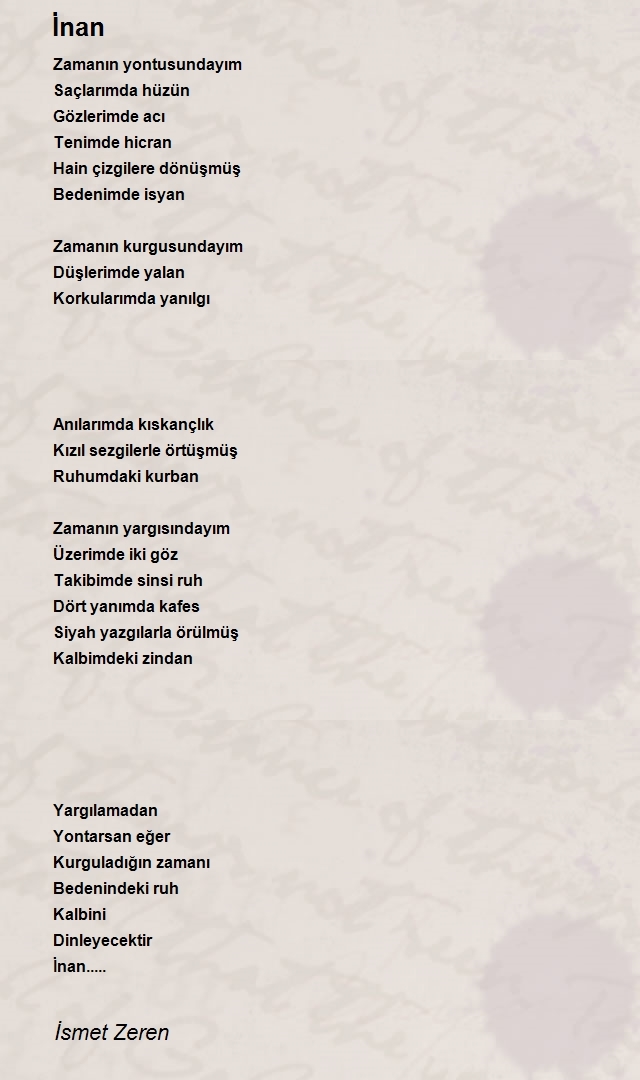 İnan

Zamanın yontusundayım
Saçlarımda hüzün
Gözlerimde acı
Tenimde hicran
Hain çizgilere dönüşmüş
Bedenimde isyan

Zamanın kurgusundayım
Düşlerimde yalan
Korkularımda yanılgı

Anılarımda kıskançlık
Kızıl sezgilerle örtüşmüş
Ruhumdaki kurban

Zamanın yargısındayım
Üzerimde iki göz
Takibimde sinsi ruh
Dört yanımda kafes
Siyah yazgılarla örülmüş
Kalbimdeki zindan

Yargılamadan
Yontarsan eğer
Kurguladığın zamanı
Bedenindeki ruh
Kalbini
Dinleyecektir
İnan.....

İsmet Zeren